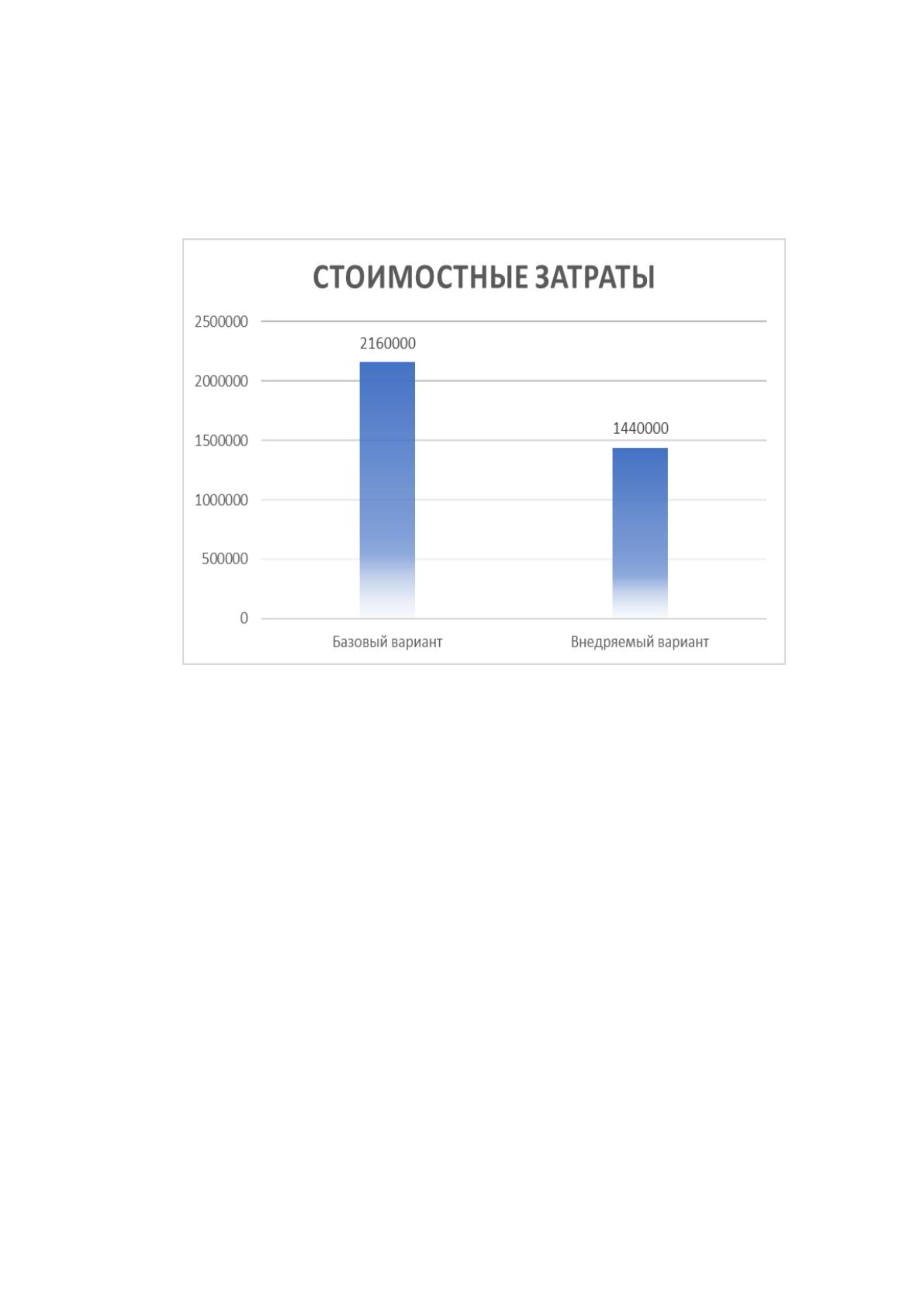 СТОИМОСТНЫЕ ЗАТРАТЫ

2500000
2000000
1500000
1000000
500000
0

2160000
1440000

Базовый вариант
Внедряемый вариант